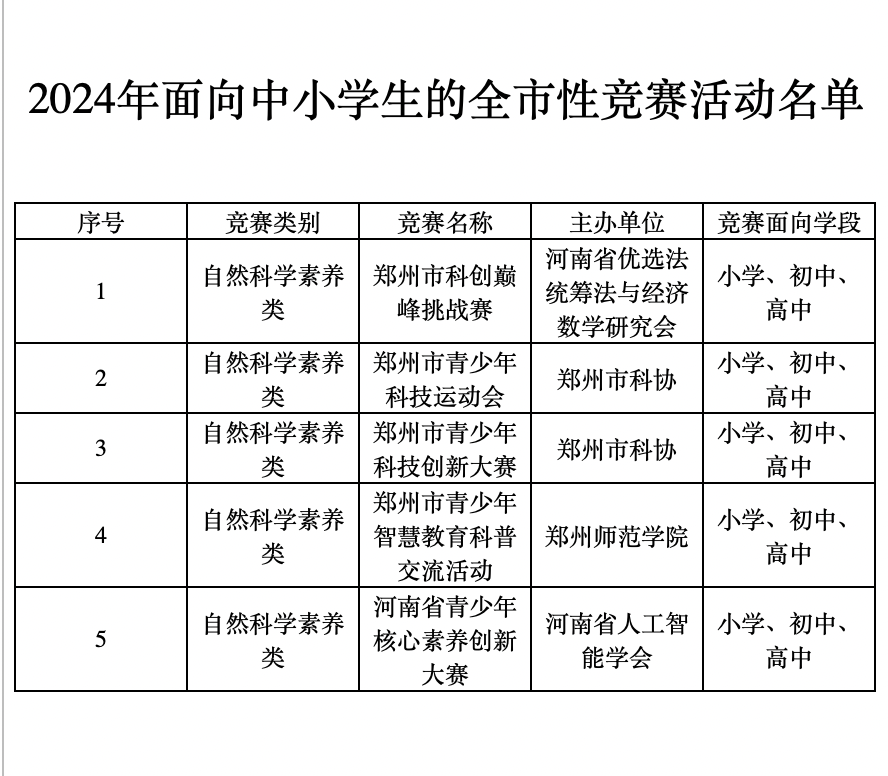 2024年面向中小学生的全市性竞赛活动名单

| 序号 | 竞赛类别 | 竞赛名称 | 主办单位 | 竞赛面向学段 |
|---|---|---|---|---|
| 1 | 自然科学素养类 | 郑州市科创巅峰挑战赛 | 河南省优选法统筹法与经济数学研究会 | 小学、初中、高中 |
| 2 | 自然科学素养类 | 郑州市青少年科技运动会 | 郑州市科协 | 小学、初中、高中 |
| 3 | 自然科学素养类 | 郑州市青少年科技创新大赛 | 郑州市科协 | 小学、初中、高中 |
| 4 | 自然科学素养类 | 郑州市青少年智慧教育科普交流活动 | 郑州师范学院 | 小学、初中、高中 |
| 5 | 自然科学素养类 | 河南省青少年核心素养创新大赛 | 河南省人工智能学会 | 小学、初中、高中 |